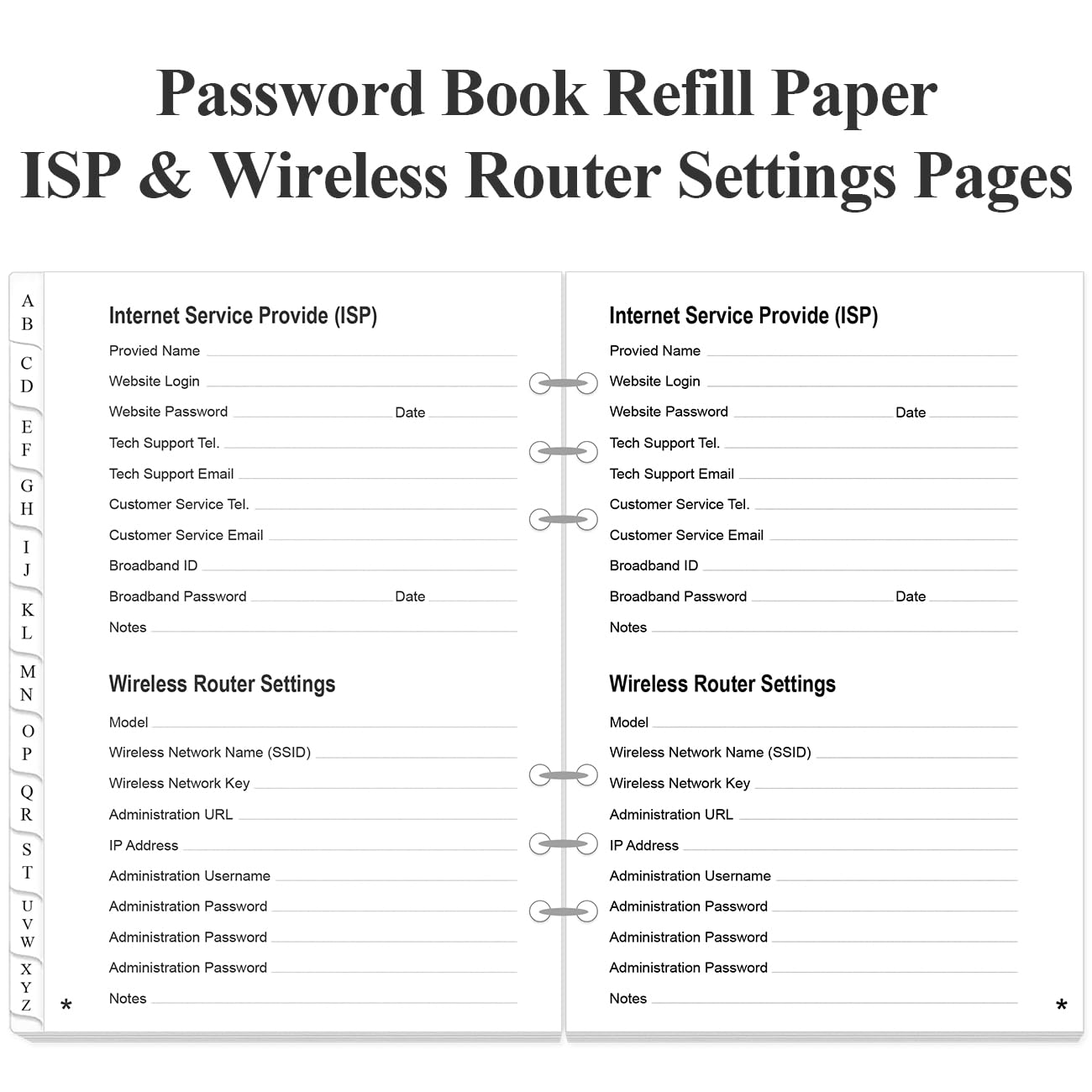 Password Book Refill Paper
ISP & Wireless Router Settings Pages

A
B
C
D
E
F
G
H
I
J
K
L
M
N
O
P
Q
R
S
T
U
V
W
X
Y
Z

Internet Service Provide (ISP)

Provied Name
Website Login
Website Password Date
Tech Support Tel.
Tech Support Email
Customer Service Tel.
Customer Service Email
Broadband ID
Broadband Password Date
Notes

Wireless Router Settings

Model
Wireless Network Name (SSID)
Wireless Network Key
Administration URL
IP Address
Administration Username
Administration Password
Administration Password
Administration Password
Notes

*

Internet Service Provide (ISP)

Provied Name
Website Login
Website Password Date
Tech Support Tel.
Tech Support Email
Customer Service Tel.
Customer Service Email
Broadband ID
Broadband Password Date
Notes

Wireless Router Settings

Model
Wireless Network Name (SSID)
Wireless Network Key
Administration URL
IP Address
Administration Username
Administration Password
Administration Password
Administration Password
Notes

*